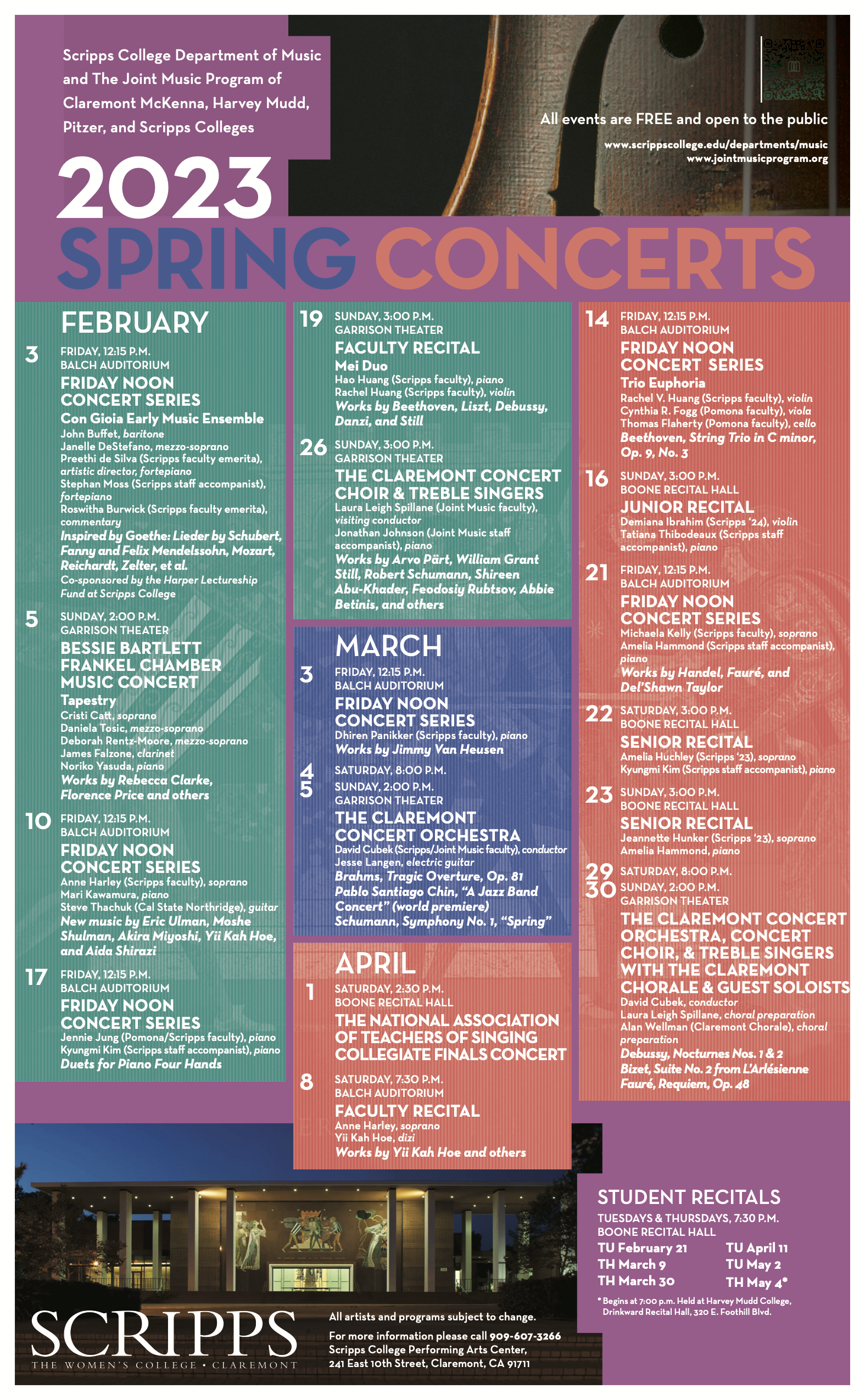 Scripps College Department of Music and The Joint Music Program of Claremont McKenna, Harvey Mudd, Pitzer, and Scripps Colleges

All events are FREE and open to the public

www.scrippscollege.edu/departments/music
www.jointmusicprogram.org

2023
SPRING CONCERTS

FEBRUARY

3
FRIDAY, 12:15 P.M.
BALCH AUDITORIUM
FRIDAY NOON CONCERT SERIES
Con Gioia Early Music Ensemble
John Buffet, baritone
Janelle DeStefano, mezzo-soprano
Preethi de Silva (Scripps faculty emerita), artistic director, fortepiano
Stephan Moss (Scripps staff accompanist), fortepiano
Roswitha Burwick (Scripps faculty emerita), commentary
Inspired by Goethe: Lieder by Schubert, Fanny and Felix Mendelssohn, Mozart, Reichardt, Zelter, et al.
Co-sponsored by the Harper Lectureship Fund at Scripps College

5
SUNDAY, 2:00 P.M.
GARRISON THEATER
BESSIE BARTLETT FRANKEL CHAMBER MUSIC CONCERT
Tapestry
Cristi Catt, soprano
Daniela Tosic, mezzo-soprano
Deborah Rentz-Moore, mezzo-soprano
James Falzone, clarinet
Noriko Yasuda, piano
Works by Rebecca Clarke, Florence Price and others

10
FRIDAY, 12:15 P.M.
BALCH AUDITORIUM
FRIDAY NOON CONCERT SERIES
Anne Harley (Scripps faculty), soprano
Mari Kawamura, piano
Steve Thachuk (Cal State Northridge), guitar
New music by Eric Ulman, Moshe Shulman, Akira Miyoshi, Yii Kah Hoe, and Aida Shirazi

17
FRIDAY, 12:15 P.M.
BALCH AUDITORIUM
FRIDAY NOON CONCERT SERIES
Jennie Jung (Pomona/Scripps faculty), piano
Kyungmi Kim (Scripps staff accompanist), piano
Duets for Piano Four Hands

19
SUNDAY, 3:00 P.M.
GARRISON THEATER
FACULTY RECITAL
Mei Duo
Hao Huang (Scripps faculty), piano
Rachel Huang (Scripps faculty), violin
Works by Beethoven, Liszt, Debussy, Danzi, and Still

26
SUNDAY, 3:00 P.M.
GARRISON THEATER
THE CLAREMONT CONCERT CHOIR & TREBLE SINGERS
Laura Leigh Spillane (Joint Music faculty), visiting conductor
Jonathan Johnson (Joint Music staff accompanist), piano
Works by Arvo Pärt, William Grant Still, Robert Schumann, Shireen Abu-Khader, Feodosiy Rubtsov, Abbie Betinis, and others

MARCH

3
FRIDAY, 12:15 P.M.
BALCH AUDITORIUM
FRIDAY NOON CONCERT SERIES
Dhiren Panikker (Scripps faculty), piano
Works by Jimmy Van Heusen

4
SATURDAY, 8:00 P.M.
5
SUNDAY, 2:00 P.M.
GARRISON THEATER
THE CLAREMONT CONCERT ORCHESTRA
David Cubek (Scripps/Joint Music faculty), conductor
Jesse Langen, electric guitar
Brahms, Tragic Overture, Op. 81
Pablo Santiago Chin, “A Jazz Band Concert” (world premiere)
Schumann, Symphony No. 1, “Spring”

APRIL

1
SATURDAY, 2:30 P.M.
BOONE RECITAL HALL
THE NATIONAL ASSOCIATION OF TEACHERS OF SINGING COLLEGIATE FINALS CONCERT

8
SATURDAY, 7:30 P.M.
BALCH AUDITORIUM
FACULTY RECITAL
Anne Harley, soprano
Yii Kah Hoe, dizi
Works by Yii Kah Hoe and others

14
FRIDAY, 12:15 P.M.
BALCH AUDITORIUM
FRIDAY NOON CONCERT SERIES
Trio Euphoria
Rachel V. Huang (Scripps faculty), violin
Cynthia R. Fogg (Pomona faculty), viola
Thomas Flaherty (Pomona faculty), cello
Beethoven, String Trio in C minor, Op. 9, No. 3

16
SUNDAY, 3:00 P.M.
BOONE RECITAL HALL
JUNIOR RECITAL
Demiana Ibrahim (Scripps ’24), violin
Tatiana Thibodeaux (Scripps staff accompanist), piano

21
FRIDAY, 12:15 P.M.
BALCH AUDITORIUM
FRIDAY NOON CONCERT SERIES
Michaela Kelly (Scripps faculty), soprano
Amelia Hammond (Scripps staff accompanist), piano
Works by Handel, Fauré, and Del’Shawn Taylor

22
SATURDAY, 3:00 P.M.
BOONE RECITAL HALL
SENIOR RECITAL
Amelia Huchley (Scripps ’23), soprano
Kyungmi Kim (Scripps staff accompanist), piano

23
SUNDAY, 3:00 P.M.
BOONE RECITAL HALL
SENIOR RECITAL
Jeannette Hunker (Scripps ’23), soprano
Amelia Hammond, piano

29
SATURDAY, 8:00 P.M.
30
SUNDAY, 2:00 P.M.
GARRISON THEATER
THE CLAREMONT CONCERT ORCHESTRA, CONCERT CHOIR, & TREBLE SINGERS WITH THE CLAREMONT CHORALE & GUEST SOLOISTS
David Cubek, conductor
Laura Leigh Spillane, choral preparation
Alan Wellman (Claremont Chorale), choral preparation
Debussy, Nocturnes Nos. 1 & 2
Bizet, Suite No. 2 from L’Arlésienne
Fauré, Requiem, Op. 48

STUDENT RECITALS
TUESDAYS & THURSDAYS, 7:30 P.M.
BOONE RECITAL HALL
TU February 21
TH March 9
TH March 30
TU April 11
TU May 2
TH May 4*
* Begins at 7:00 p.m. Held at Harvey Mudd College, Drinkward Recital Hall, 320 E. Foothill Blvd.

SCRIPPS
THE WOMEN’S COLLEGE • CLAREMONT

All artists and programs subject to change.
For more information please call 909-607-3266
Scripps College Performing Arts Center, 241 East 10th Street, Claremont, CA 91711